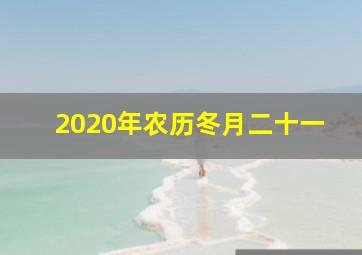 2020年农历冬月二十一